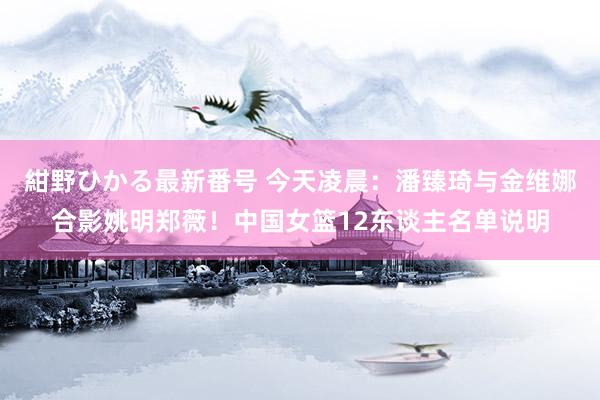 紺野ひかる最新番号 今天凌晨：潘臻琦与金维娜合影姚明郑薇！中国女篮12东谈主名单说明